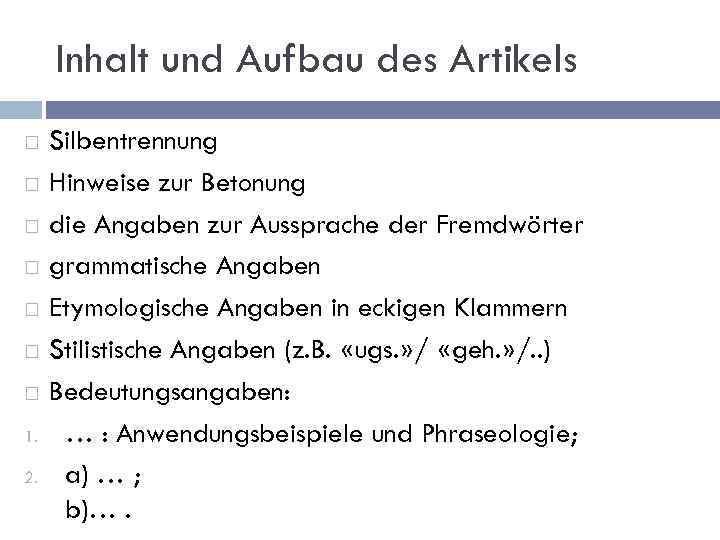 Inhalt und Aufbau des Artikels

□ Silbentrennung
□ Hinweise zur Betonung
□ die Angaben zur Aussprache der Fremdwörter
□ grammatische Angaben
□ Etymologische Angaben in eckigen Klammern
□ Stilistische Angaben (z.B. «ugs.»/ «geh.»/..)
□ Bedeutungsangaben:
1. … : Anwendungsbeispiele und Phraseologie;
2. a) … ;
b)… .